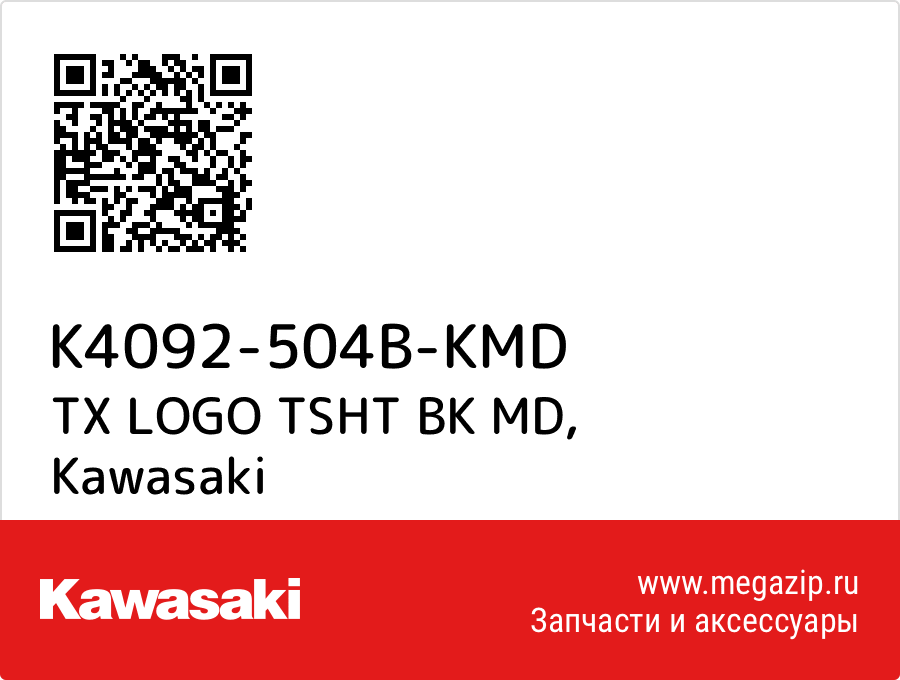 K4092-504B-KMD
TX LOGO TSHT BK MD,
Kawasaki

Kawasaki

www.megazip.ru
Запчасти и аксессуары